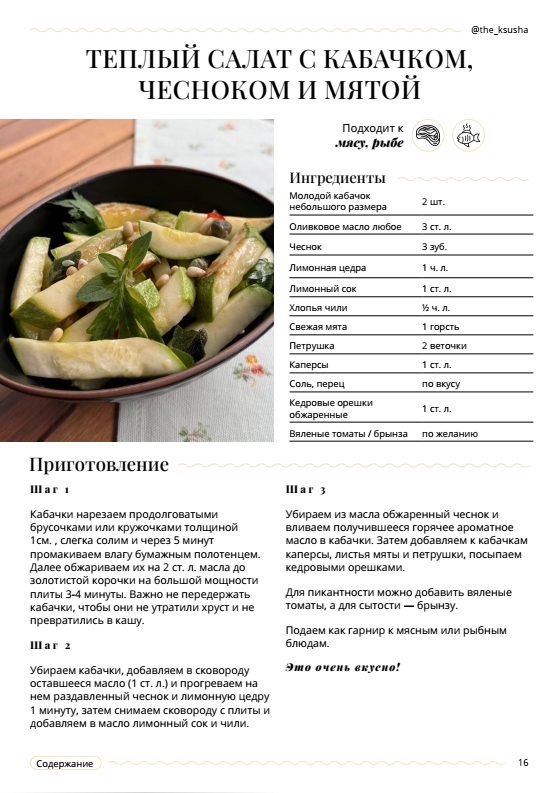 @the_ksusha

ТЕПЛЫЙ САЛАТ С КАБАЧКОМ, ЧЕСНОКОМ И МЯТОЙ

Подходит к мясу, рыбе

Ингредиенты

| | |
|---|---|
| Молодой кабачок небольшого размера | 2 шт. |
| Оливковое масло любое | 3 ст. л. |
| Чеснок | 3 зуб. |
| Лимонная цедра | 1 ч. л. |
| Лимонный сок | 1 ст. л. |
| Хлопья чили | ½ ч. л. |
| Свежая мята | 1 горсть |
| Петрушка | 2 веточки |
| Каперсы | 1 ст. л. |
| Соль, перец | по вкусу |
| Кедровые орешки обжаренные | 1 ст. л. |
| Вяленые томаты / брынза | по желанию |

Приготовление

Шаг 1

Кабачки нарезаем продолговатыми брусочками или кружочками толщиной 1см. , слегка солим и через 5 минут промакиваем влагу бумажным полотенцем. Далее обжариваем их на 2 ст. л. масла до золотистой корочки на большой мощности плиты 3-4 минуты. Важно не передержать кабачки, чтобы они не утратили хруст и не превратились в кашу.

Шаг 2

Убираем кабачки, добавляем в сковороду оставшееся масло (1 ст. л.) и прогреваем на нем раздавленный чеснок и лимонную цедру 1 минуту, затем снимаем сковороду с плиты и добавляем в масло лимонный сок и чили.

Шаг 3

Убираем из масла обжаренный чеснок и вливаем получившееся горячее ароматное масло в кабачки. Затем добавляем к кабачкам каперсы, листья мяты и петрушки, посыпаем кедровыми орешками.

Для пикантности можно добавить вяленые томаты, а для сытости — брынзу.

Подаем как гарнир к мясным или рыбным блюдам.

Это очень вкусно!

Содержание

16